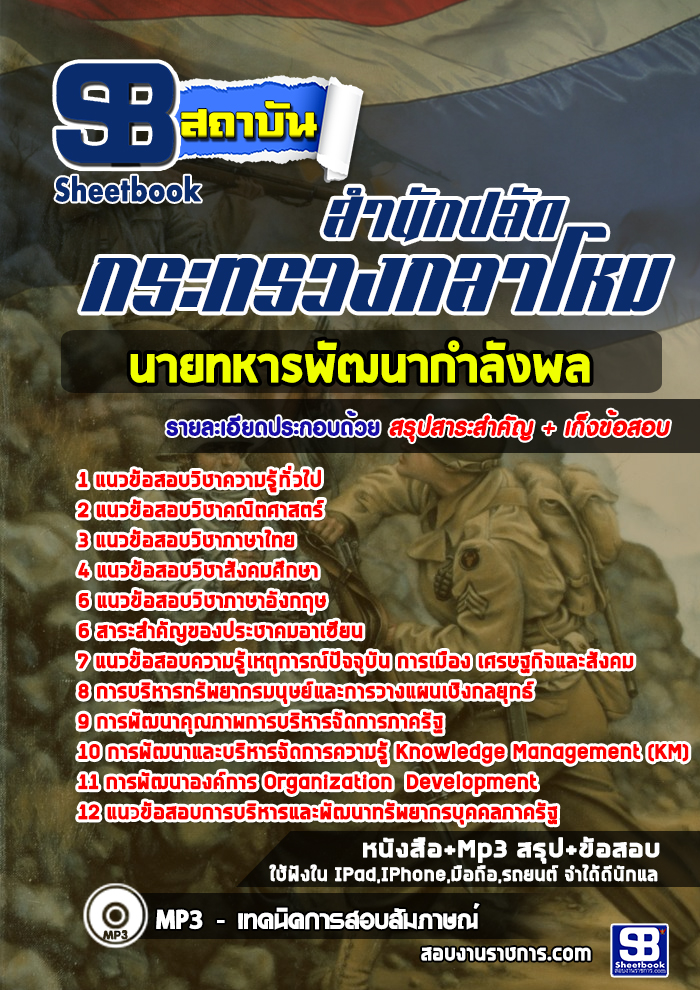 SB สถาบัน
Sheetbook

สำนักปลัด
กระทรวงกลาโหม

นายทหารพัฒนากำลังพล

รายละเอียดประกอบด้วย สรุปสาระสำคัญ + เก็งข้อสอบ

1 แนวข้อสอบวิชาความรู้ทั่วไป
2 แนวข้อสอบวิชาคณิตศาสตร์
3 แนวข้อสอบวิชาภาษาไทย
4 แนวข้อสอบวิชาสังคมศึกษา
6 แนวข้อสอบวิชาภาษาอังกฤษ
6 สาระสำคัญของประชาคมอาเซียน
7 แนวข้อสอบความรู้เหตุการณ์ปัจจุบัน การเมือง เศรษฐกิจและสังคม
8 การบริหารทรัพยากรมนุษย์และการวางแผนเชิงกลยุทธ์
9 การพัฒนาคุณภาพการบริหารจัดการภาครัฐ
10 การพัฒนาและบริหารจัดการความรู้ Knowledge Management (KM)
11 การพัฒนาองค์การ Organization Development
12 แนวข้อสอบการบริหารและพัฒนาทรัพยากรบุคคลภาครัฐ

หนังสือ+Mp3 สรุป+ข้อสอบ
ใช้ฟังใน IPad,IPhone,มือถือ,รถยนต์ จำได้ดีนักแล

MP3

MP3 - เทคนิคการสอบสัมภาษณ์

สอบงานราชการ.com

SB
Sheetbook